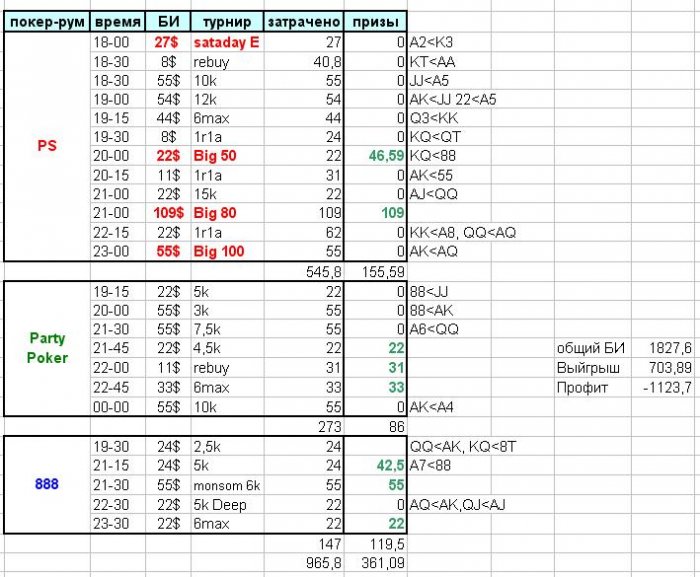 | покер-рум | время | БИ | турнир | затрачено | призы | | | |
|---|---|---|---|---|---|---|---|---|
| PS | 18-00 | 27$ | sataday E | 27 | 0 | A2<K3 | | |
| | 18-30 | 8$ | rebuy | 40,8 | 0 | KT<AA | | |
| | 18-30 | 55$ | 10k | 55 | 0 | JJ<A5 | | |
| | 19-00 | 54$ | 12k | 54 | 0 | AK<JJ 22<A5 | | |
| | 19-15 | 44$ | 6max | 44 | 0 | Q3<KK | | |
| | 19-30 | 8$ | 1r1a | 24 | 0 | KQ<QT | | |
| | 20-00 | 22$ | Big 50 | 22 | 46,59 | KQ<88 | | |
| | 20-15 | 11$ | 1r1a | 31 | 0 | AK<55 | | |
| | 21-00 | 22$ | 15k | 22 | 0 | AJ<QQ | | |
| | 21-00 | 109$ | Big 80 | 109 | 109 | | | |
| | 22-15 | 22$ | 1r1a | 62 | 0 | KK<A8, QQ<AQ | | |
| | 23-00 | 55$ | Big 100 | 55 | 0 | AK<AQ | | |
| | | | | 545,8 | 155,59 | | | |
| Party Poker | 19-15 | 22$ | 5k | 22 | 0 | 88<JJ | | |
| | 20-00 | 55$ | 3k | 55 | 0 | 88<AK | | |
| | 21-30 | 55$ | 7,5k | 55 | 0 | A6<QQ | | |
| | 21-45 | 22$ | 4,5k | 22 | 22 | | общий БИ | 1827,6 |
| | 22-00 | 11$ | rebuy | 31 | 31 | | Выйгрыш | 703,89 |
| | 22-45 | 33$ | 6max | 33 | 33 | | Профит | -1123,7 |
| | 00-00 | 55$ | 10k | 55 | 0 | AK<A4 | | |
| | | | | 273 | 86 | | | |
| 888 | 19-30 | 24$ | 2,5k | 24 | | QQ<AK, KQ<8T | | |
| | 21-15 | 24$ | 5k | 24 | 42,5 | A7<88 | | |
| | 21-30 | 55$ | monsom 6k | 55 | 55 | | | |
| | 22-30 | 22$ | 5k Deep | 22 | 0 | AQ<AK,QJ<AJ | | |
| | 23-30 | 22$ | 6max | 22 | 22 | | | |
| | | | | 147 | 119,5 | | | |
| | | | | 965,8 | 361,09 | | | |